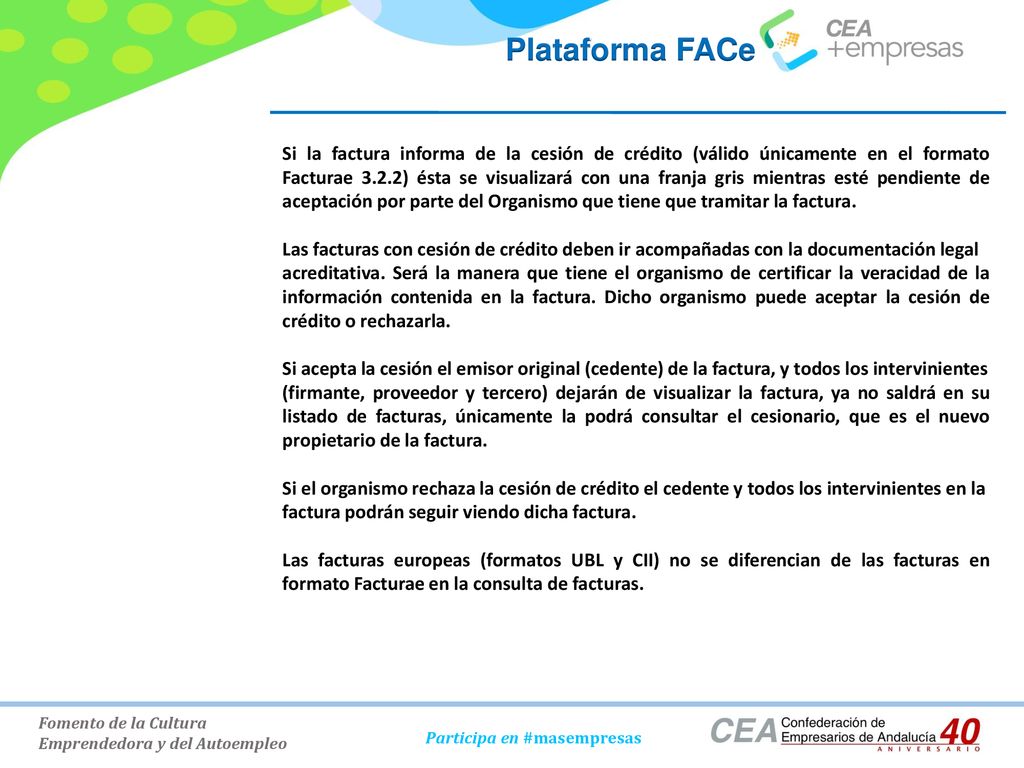 Plataforma FACe

CEA
+empresas

Si la factura informa de la cesión de crédito (válido únicamente en el formato Facturae 3.2.2) ésta se visualizará con una franja gris mientras esté pendiente de aceptación por parte del Organismo que tiene que tramitar la factura.

Las facturas con cesión de crédito deben ir acompañadas con la documentación legal acreditativa. Será la manera que tiene el organismo de certificar la veracidad de la información contenida en la factura. Dicho organismo puede aceptar la cesión de crédito o rechazarla.

Si acepta la cesión el emisor original (cedente) de la factura, y todos los intervinientes (firmante, proveedor y tercero) dejarán de visualizar la factura, ya no saldrá en su listado de facturas, únicamente la podrá consultar el cesionario, que es el nuevo propietario de la factura.

Si el organismo rechaza la cesión de crédito el cedente y todos los intervinientes en la factura podrán seguir viendo dicha factura.

Las facturas europeas (formatos UBL y CII) no se diferencian de las facturas en formato Facturae en la consulta de facturas.

Fomento de la Cultura
Emprendedora y del Autoempleo

Participa en #masempresas

CEA Confederación de Empresarios de Andalucía 40 ANIVERSARIO